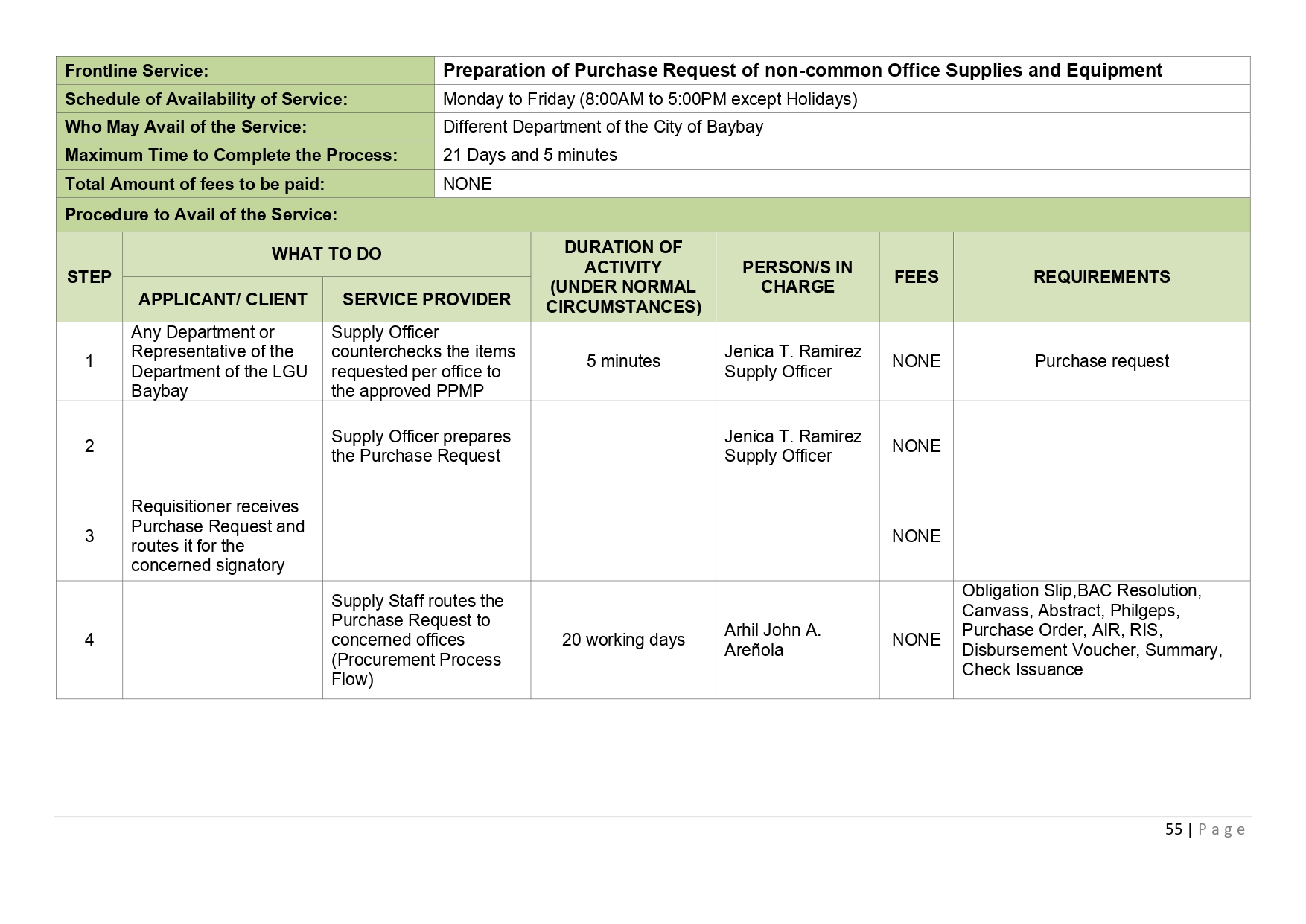 | Frontline Service: | Preparation of Purchase Request of non-common Office Supplies and Equipment |
|---|---|
| Schedule of Availability of Service: | Monday to Friday (8:00AM to 5:00PM except Holidays) |
| Who May Avail of the Service: | Different Department of the City of Baybay |
| Maximum Time to Complete the Process: | 21 Days and 5 minutes |
| Total Amount of fees to be paid: | NONE |

Procedure to Avail of the Service:

| STEP | WHAT TO DO: APPLICANT/ CLIENT | WHAT TO DO: SERVICE PROVIDER | DURATION OF ACTIVITY (UNDER NORMAL CIRCUMSTANCES) | PERSON/S IN CHARGE | FEES | REQUIREMENTS |
|---|---|---|---|---|---|---|
| 1 | Any Department or Representative of the Department of the LGU Baybay | Supply Officer counterchecks the items requested per office to the approved PPMP | 5 minutes | Jenica T. Ramirez Supply Officer | NONE | Purchase request |
| 2 | | Supply Officer prepares the Purchase Request | | Jenica T. Ramirez Supply Officer | NONE | |
| 3 | Requisitioner receives Purchase Request and routes it for the concerned signatory | | | | NONE | |
| 4 | | Supply Staff routes the Purchase Request to concerned offices (Procurement Process Flow) | 20 working days | Arhil John A. Areñola | NONE | Obligation Slip,BAC Resolution, Canvass, Abstract, Philgeps, Purchase Order, AIR, RIS, Disbursement Voucher, Summary, Check Issuance |

55 | Page